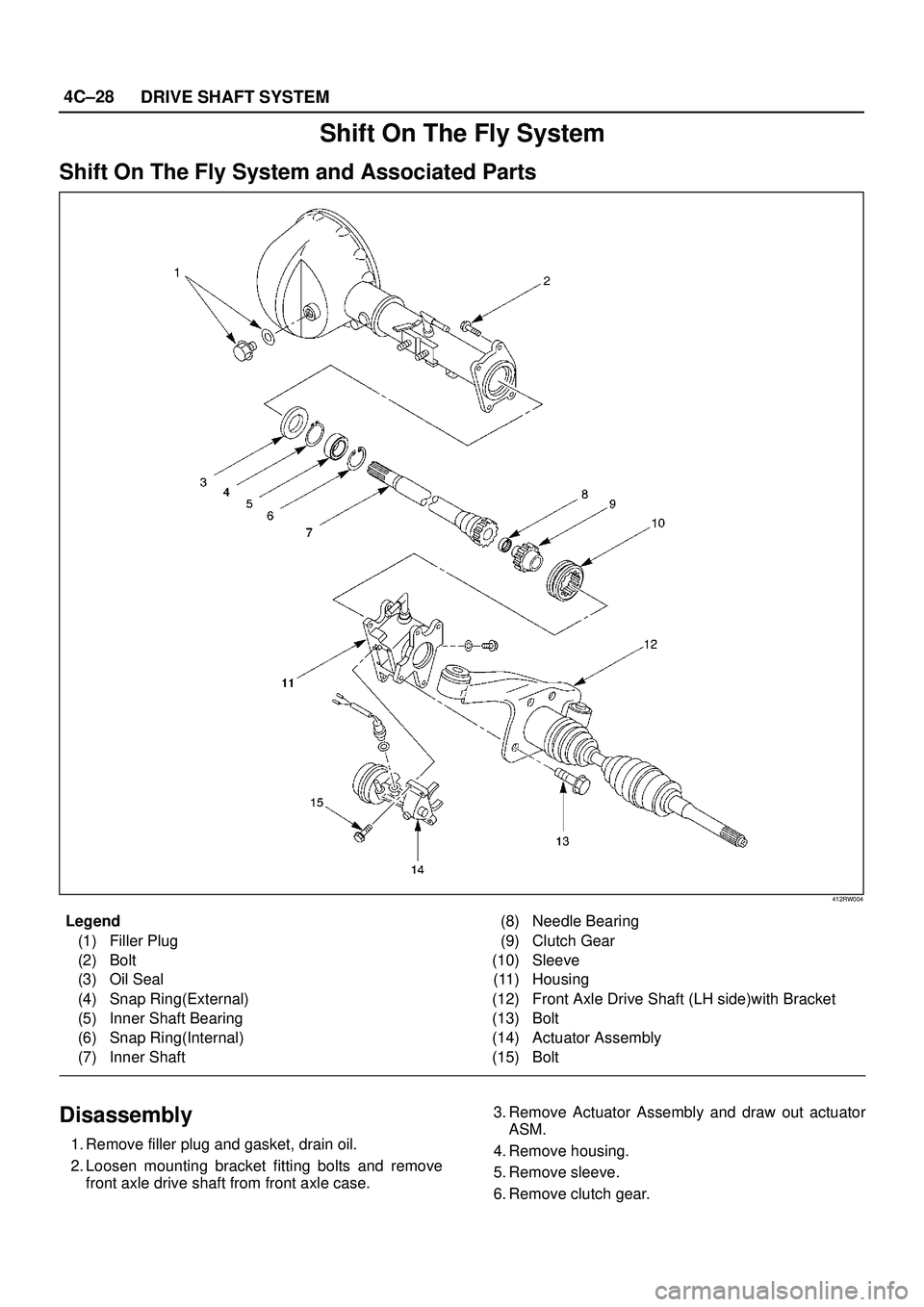 4C–28 DRIVE SHAFT SYSTEM

Shift On The Fly System

Shift On The Fly System and Associated Parts

1
2
3
4
5
6
7
8
9
10
11
12
13
14
15

412RW004

Legend
(1) Filler Plug
(2) Bolt
(3) Oil Seal
(4) Snap Ring(External)
(5) Inner Shaft Bearing
(6) Snap Ring(Internal)
(7) Inner Shaft

(8) Needle Bearing
(9) Clutch Gear
(10) Sleeve
(11) Housing
(12) Front Axle Drive Shaft (LH side)with Bracket
(13) Bolt
(14) Actuator Assembly
(15) Bolt

Disassembly

1. Remove filler plug and gasket, drain oil.
2. Loosen mounting bracket fitting bolts and remove front axle drive shaft from front axle case.

3. Remove Actuator Assembly and draw out actuator ASM.
4. Remove housing.
5. Remove sleeve.
6. Remove clutch gear.

carmanualsonline.info